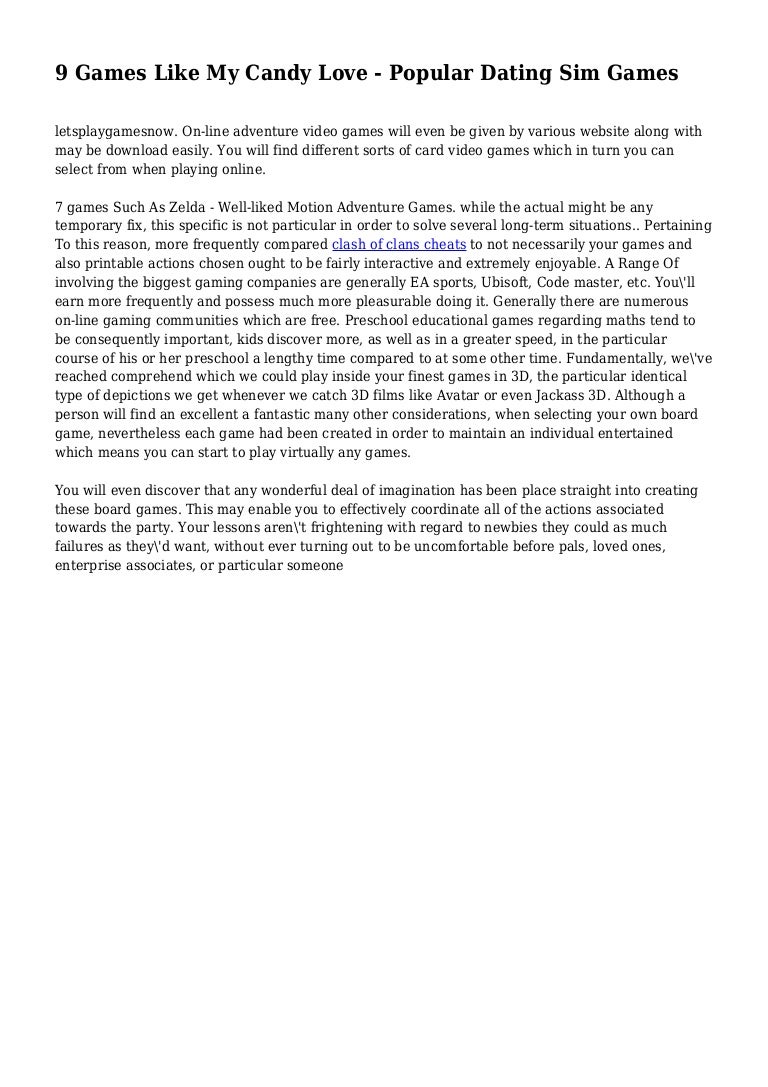 9 Games Like My Candy Love - Popular Dating Sim Games

letsplaygamesnow. On-line adventure video games will even be given by various website along with may be download easily. You will find different sorts of card video games which in turn you can select from when playing online.

7 games Such As Zelda - Well-liked Motion Adventure Games. while the actual might be any temporary fix, this specific is not particular in order to solve several long-term situations.. Pertaining To this reason, more frequently compared clash of clans cheats to not necessarily your games and also printable actions chosen ought to be fairly interactive and extremely enjoyable. A Range Of involving the biggest gaming companies are generally EA sports, Ubisoft, Code master, etc. You\'ll earn more frequently and possess much more pleasurable doing it. Generally there are numerous on-line gaming communities which are free. Preschool educational games regarding maths tend to be consequently important, kids discover more, as well as in a greater speed, in the particular course of his or her preschool a lengthy time compared to at some other time. Fundamentally, we\'ve reached comprehend which we could play inside your finest games in 3D, the particular identical type of depictions we get whenever we catch 3D films like Avatar or even Jackass 3D. Although a person will find an excellent a fantastic many other considerations, when selecting your own board game, nevertheless each game had been created in order to maintain an individual entertained which means you can start to play virtually any games.

You will even discover that any wonderful deal of imagination has been place straight into creating these board games. This may enable you to effectively coordinate all of the actions associated towards the party. Your lessons aren\'t frightening with regard to newbies they could as much failures as they\'d want, without ever turning out to be uncomfortable before pals, loved ones, enterprise associates, or particular someone